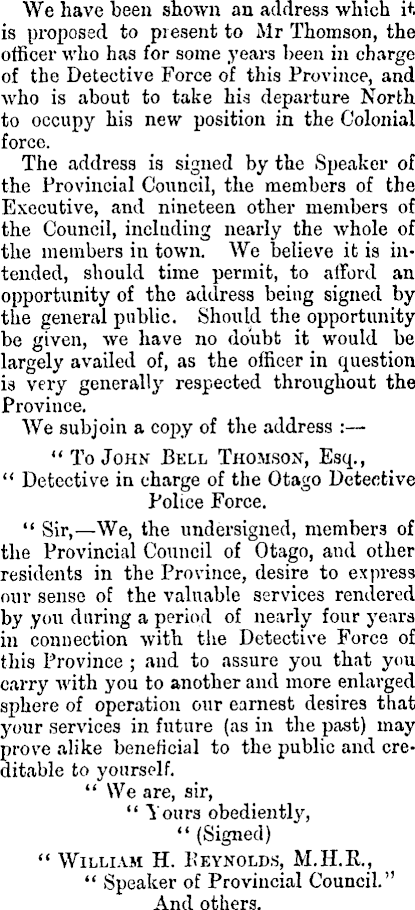 We have been shown an address which it is proposed to present to Mr Thomson, the officer who has for some years been in charge of the Detective Force of this Province, and who is about to take his departure North to occupy his new position in the Colonial force.

The address is signed by the Speaker of the Provincial Council, the members of the Executive, and nineteen other members of the Council, including nearly the whole of the members in town. We believe it is intended, should time permit, to afford an opportunity of the address being signed by the general public. Should the opportunity be given, we have no doubt it would be largely availed of, as the officer in question is very generally respected throughout the Province.

We subjoin a copy of the address :—

" To JOHN BELL THOMSON, Esq.,
" Detective in charge of the Otago Detective Police Force.

" Sir,—We, the undersigned, members of the Provincial Council of Otago, and other residents in the Province, desire to express our sense of the valuable services rendered by you during a period of nearly four years in connection with the Detective Force of this Province ; and to assure you that you carry with you to another and more enlarged sphere of operation our earnest desires that your services in future (as in the past) may prove alike beneficial to the public and creditable to yourself.

" We are, sir,
" Yours obediently,
" (Signed)
" WILLIAM H. REYNOLDS, M.H.R.,
" Speaker of Provincial Council."
And others.